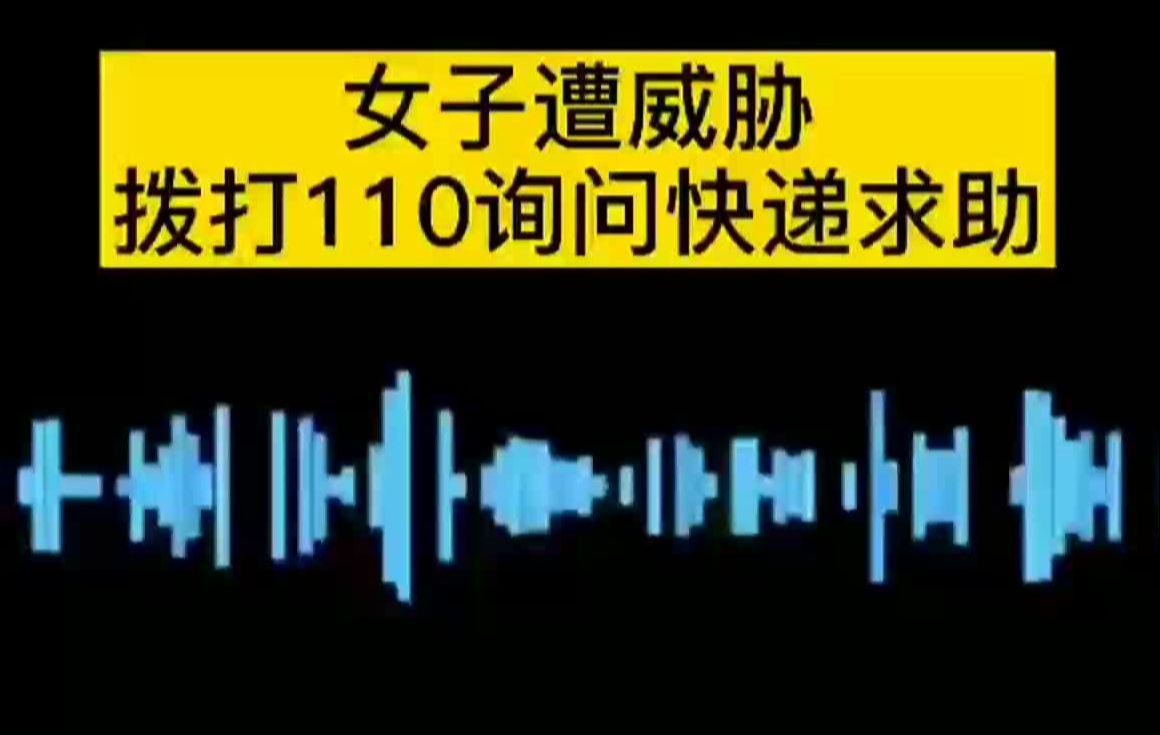 女子遭威胁
拨打110询问快递求助